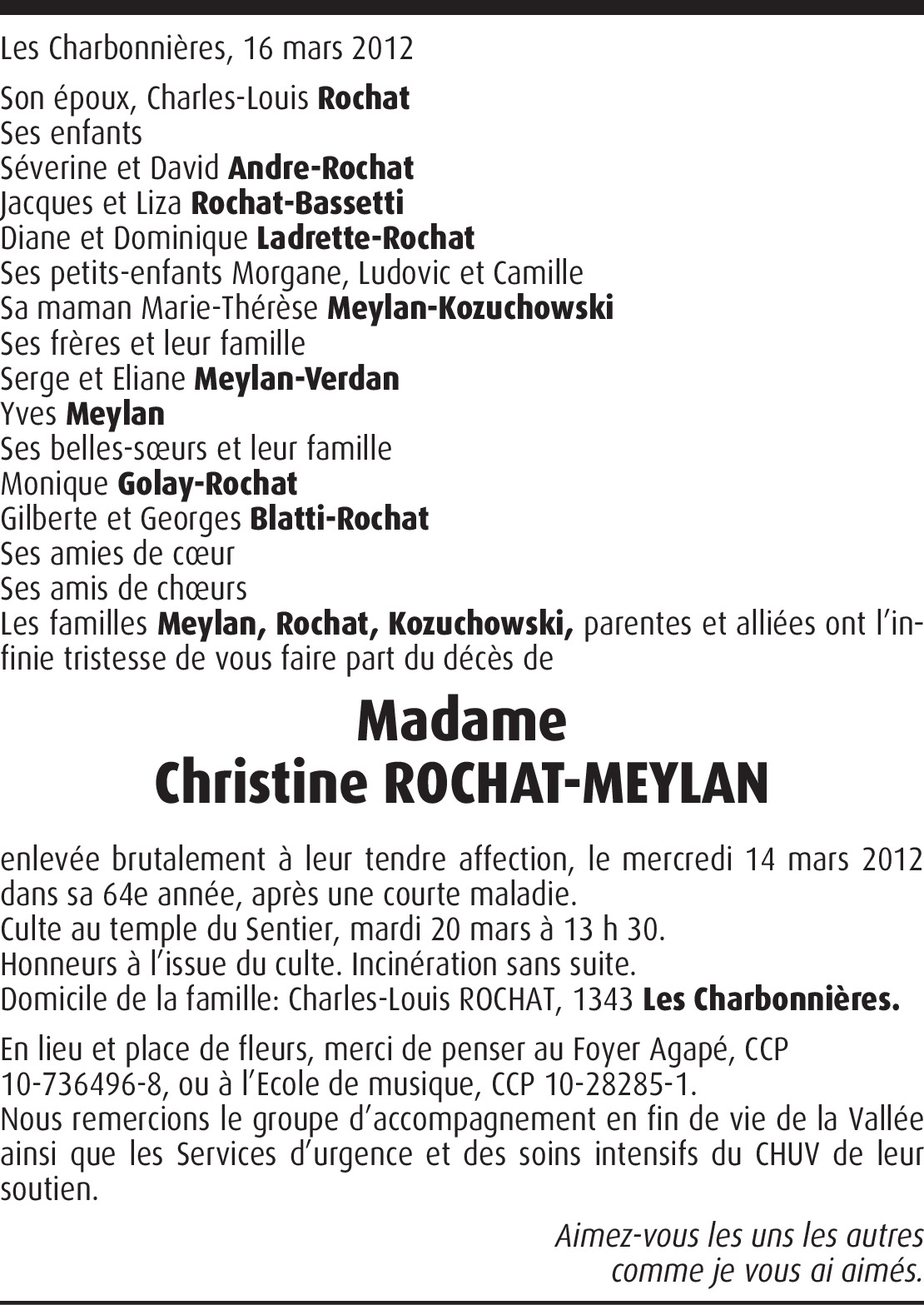 Les Charbonnières, 16 mars 2012

Son époux, Charles-Louis Rochat
Ses enfants
Séverine et David Andre-Rochat
Jacques et Liza Rochat-Bassetti
Diane et Dominique Ladrette-Rochat
Ses petits-enfants Morgane, Ludovic et Camille
Sa maman Marie-Thérèse Meylan-Kozuchowski
Ses frères et leur famille
Serge et Eliane Meylan-Verdan
Yves Meylan
Ses belles-sœurs et leur famille
Monique Golay-Rochat
Gilberte et Georges Blatti-Rochat
Ses amies de cœur
Ses amis de chœurs
Les familles Meylan, Rochat, Kozuchowski, parentes et alliées ont l'infinie tristesse de vous faire part du décès de

Madame
Christine ROCHAT-MEYLAN

enlevée brutalement à leur tendre affection, le mercredi 14 mars 2012 dans sa 64e année, après une courte maladie.
Culte au temple du Sentier, mardi 20 mars à 13 h 30.
Honneurs à l'issue du culte. Incinération sans suite.
Domicile de la famille: Charles-Louis ROCHAT, 1343 Les Charbonnières.

En lieu et place de fleurs, merci de penser au Foyer Agapé, CCP 10-736496-8, ou à l'Ecole de musique, CCP 10-28285-1.
Nous remercions le groupe d'accompagnement en fin de vie de la Vallée ainsi que les Services d'urgence et des soins intensifs du CHUV de leur soutien.

Aimez-vous les uns les autres
comme je vous ai aimés.